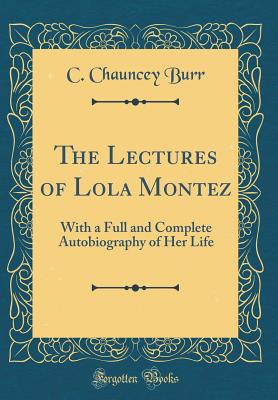 C. Chauncey Burr

The Lectures of Lola Montez

With a Full and Complete Autobiography of Her Life

Forgotten Books